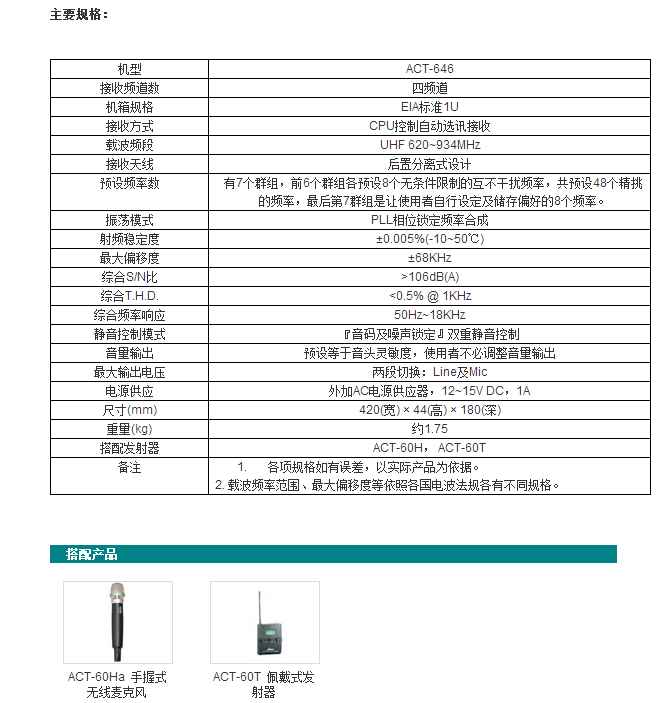 主要规格：

| 机型 | ACT-646 |
|---|---|
| 接收频道数 | 四频道 |
| 机箱规格 | EIA标准1U |
| 接收方式 | CPU控制自动选讯接收 |
| 载波频段 | UHF 620~934MHz |
| 接收天线 | 后置分离式设计 |
| 预设频率数 | 有7个群组，前6个群组各预设8个无条件限制的互不干扰频率，共预设48个精挑的频率，最后第7群组是让使用者自行设定及储存偏好的8个频率。 |
| 振荡模式 | PLL相位锁定频率合成 |
| 射频稳定度 | ±0.005%(-10~50℃) |
| 最大偏移度 | ±68KHz |
| 综合S/N比 | >106dB(A) |
| 综合T.H.D. | <0.5% @ 1KHz |
| 综合频率响应 | 50Hz~18KHz |
| 静音控制模式 | 『音码及噪声锁定』双重静音控制 |
| 音量输出 | 预设等于音头灵敏度，使用者不必调整音量输出 |
| 最大输出电压 | 两段切换：Line及Mic |
| 电源供应 | 外加AC电源供应器，12~15V DC，1A |
| 尺寸(mm) | 420(宽) × 44(高) × 180(深) |
| 重量(kg) | 约1.75 |
| 搭配发射器 | ACT-60H， ACT-60T |
| 备注 | 1. 各项规格如有误差，以实际产品为依据。 2. 载波频率范围、最大偏移度等依照各国电波法规各有不同规格。 |

搭配产品

ACT-60Ha 手握式无线麦克风

ACT-60T 佩戴式发射器